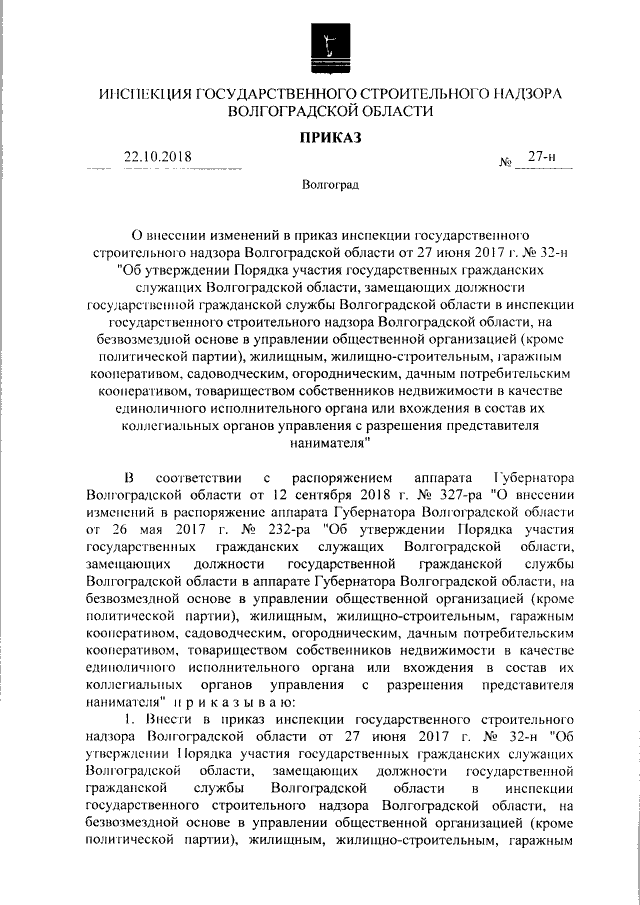 ИНСПЕКЦИЯ ГОСУДАРСТВЕННОГО СТРОИТЕЛЬНОГО НАДЗОРА ВОЛГОГРАДСКОЙ ОБЛАСТИ

ПРИКАЗ

22.10.2018 № 27-н

Волгоград

О внесении изменений в приказ инспекции государственного строительного надзора Волгоградской области от 27 июня 2017 г. № 32-н "Об утверждении Порядка участия государственных гражданских служащих Волгоградской области, замещающих должности государственной гражданской службы Волгоградской области в инспекции государственного строительного надзора Волгоградской области, на безвозмездной основе в управлении общественной организацией (кроме политической партии), жилищным, жилищно-строительным, гаражным кооперативом, садоводческим, огородническим, дачным потребительским кооперативом, товариществом собственников недвижимости в качестве единоличного исполнительного органа или вхождения в состав их коллегиальных органов управления с разрешения представителя нанимателя"

В соответствии с распоряжением аппарата Губернатора Волгоградской области от 12 сентября 2018 г. № 327-ра "О внесении изменений в распоряжение аппарата Губернатора Волгоградской области от 26 мая 2017 г. № 232-ра "Об утверждении Порядка участия государственных гражданских служащих Волгоградской области, замещающих должности государственной гражданской службы Волгоградской области в аппарате Губернатора Волгоградской области, на безвозмездной основе в управлении общественной организацией (кроме политической партии), жилищным, жилищно-строительным, гаражным кооперативом, садоводческим, огородническим, дачным потребительским кооперативом, товариществом собственников недвижимости в качестве единоличного исполнительного органа или вхождения в состав их коллегиальных органов управления с разрешения представителя нанимателя" п р и к а з ы в а ю:

1. Внести в приказ инспекции государственного строительного надзора Волгоградской области от 27 июня 2017 г. № 32-н "Об утверждении Порядка участия государственных гражданских служащих Волгоградской области, замещающих должности государственной гражданской службы Волгоградской области в инспекции государственного строительного надзора Волгоградской области, на безвозмездной основе в управлении общественной организацией (кроме политической партии), жилищным, жилищно-строительным, гаражным